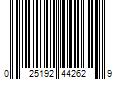 0 25192 44262 9